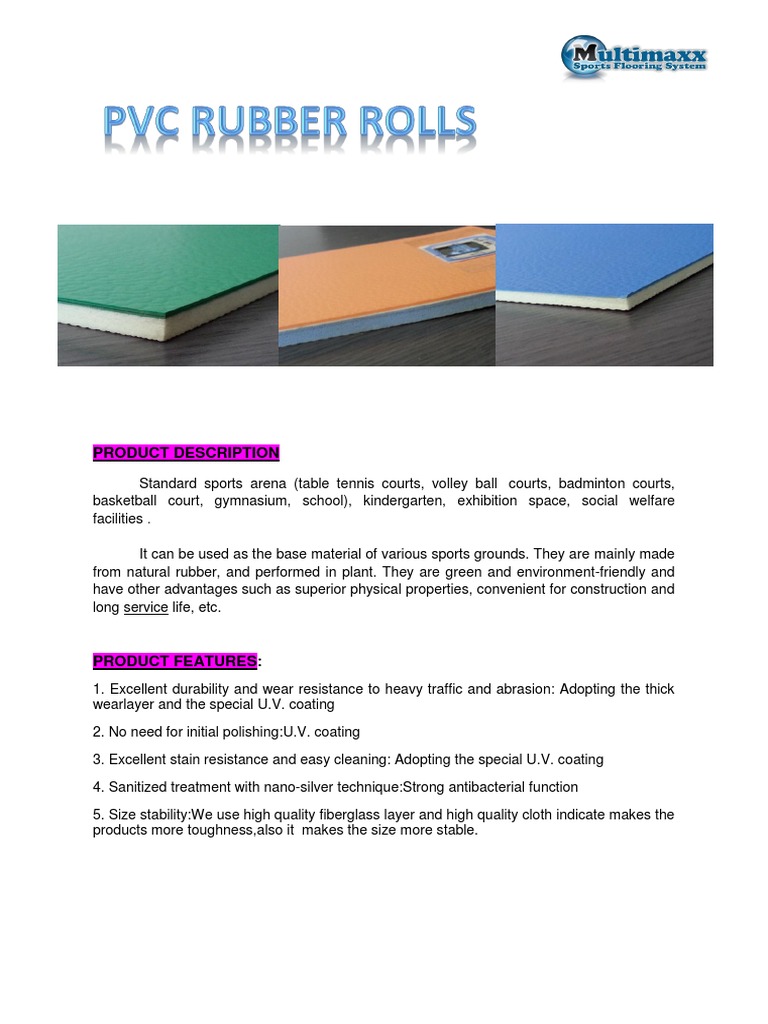 Multimaxx
Sports Flooring System

PVC RUBBER ROLLS

PRODUCT DESCRIPTION

Standard sports arena (table tennis courts, volley ball courts, badminton courts, basketball court, gymnasium, school), kindergarten, exhibition space, social welfare facilities .

It can be used as the base material of various sports grounds. They are mainly made from natural rubber, and performed in plant. They are green and environment-friendly and have other advantages such as superior physical properties, convenient for construction and long service life, etc.

PRODUCT FEATURES:

1. Excellent durability and wear resistance to heavy traffic and abrasion: Adopting the thick wearlayer and the special U.V. coating

2. No need for initial polishing:U.V. coating

3. Excellent stain resistance and easy cleaning: Adopting the special U.V. coating

4. Sanitized treatment with nano-silver technique:Strong antibacterial function

5. Size stability:We use high quality fiberglass layer and high quality cloth indicate makes the products more toughness,also it makes the size more stable.